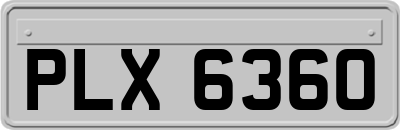 PLX 6360